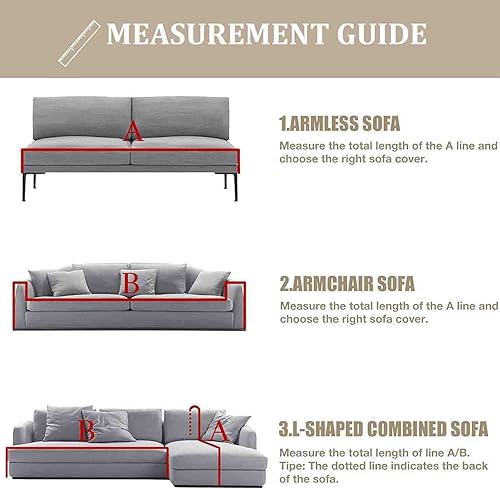 MEASUREMENT GUIDE

A

1.ARMLESS SOFA

Measure the total length of the A line and choose the right sofa cover.

B

2.ARMCHAIR SOFA

Measure the total length of the A line and choose the right sofa cover.

B

A

3.L-SHAPED COMBINED SOFA

Measure the total length of line A/B. Tipe: The dotted line indicates the back of the sofa.